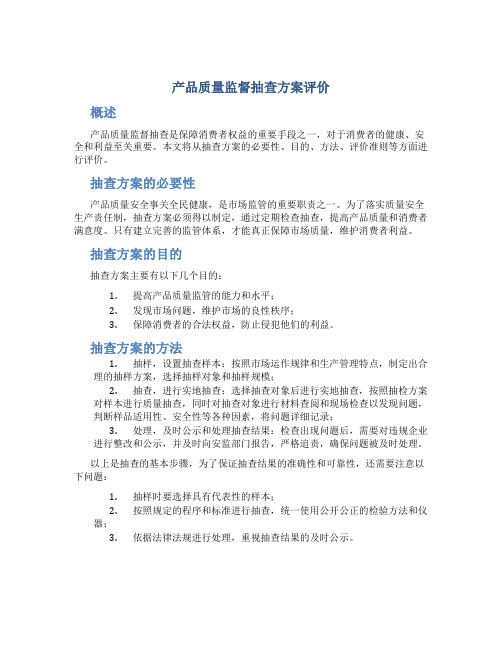 产品质量监督抽查方案评价

概述

产品质量监督抽查是保障消费者权益的重要手段之一，对于消费者的健康、安全和利益至关重要。本文将从抽查方案的必要性、目的、方法、评价准则等方面进行评价。

抽查方案的必要性

产品质量安全事关全民健康，是市场监管的重要职责之一。为了落实质量安全生产责任制，抽查方案必须得以制定，通过定期检查抽查，提高产品质量和消费者满意度。只有建立完善的监管体系，才能真正保障市场质量，维护消费者利益。

抽查方案的目的

抽查方案主要有以下几个目的：

1. 提高产品质量监管的能力和水平；
2. 发现市场问题，维护市场的良性秩序；
3. 保障消费者的合法权益，防止侵犯他们的利益。

抽查方案的方法

1. 抽样，设置抽查样本：按照市场运作规律和生产管理特点，制定出合理的抽样方案，选择抽样对象和抽样规模；
2. 抽查，进行实地抽查：选择抽查对象后进行实地抽查，按照抽检方案对样本进行质量抽查，同时对抽查对象进行材料查阅和现场检查以发现问题，判断样品适用性、安全性等各种因素，将问题详细记录；
3. 处理，及时公示和处理抽查结果：检查出现问题后，需要对违规企业进行整改和公示，并及时向安监部门报告，严格追责，确保问题被及时处理。

以上是抽查的基本步骤，为了保证抽查结果的准确性和可靠性，还需要注意以下问题：

1. 抽样时要选择具有代表性的样本；
2. 按照规定的程序和标准进行抽查，统一使用公开公正的检验方法和仪器；
3. 依据法律法规进行处理，重视抽查结果的及时公示。